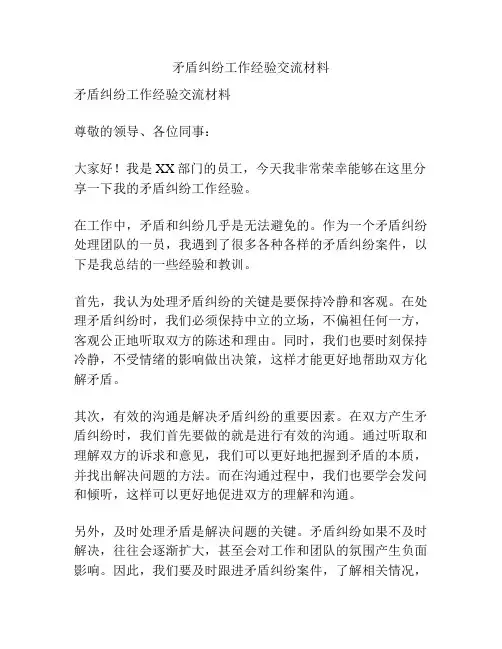 矛盾纠纷工作经验交流材料

矛盾纠纷工作经验交流材料

尊敬的领导、各位同事：

大家好！我是XX部门的员工，今天我非常荣幸能够在这里分享一下我的矛盾纠纷工作经验。

在工作中，矛盾和纠纷几乎是无法避免的。作为一个矛盾纠纷处理团队的一员，我遇到了很多各种各样的矛盾纠纷案件，以下是我总结的一些经验和教训。

首先，我认为处理矛盾纠纷的关键是要保持冷静和客观。在处理矛盾纠纷时，我们必须保持中立的立场，不偏袒任何一方，客观公正地听取双方的陈述和理由。同时，我们也要时刻保持冷静，不受情绪的影响做出决策，这样才能更好地帮助双方化解矛盾。

其次，有效的沟通是解决矛盾纠纷的重要因素。在双方产生矛盾纠纷时，我们首先要做的就是进行有效的沟通。通过听取和理解双方的诉求和意见，我们可以更好地把握到矛盾的本质，并找出解决问题的方法。而在沟通过程中，我们也要学会发问和倾听，这样可以更好地促进双方的理解和沟通。

另外，及时处理矛盾是解决问题的关键。矛盾纠纷如果不及时解决，往往会逐渐扩大，甚至会对工作和团队的氛围产生负面影响。因此，我们要及时跟进矛盾纠纷案件，了解相关情况，